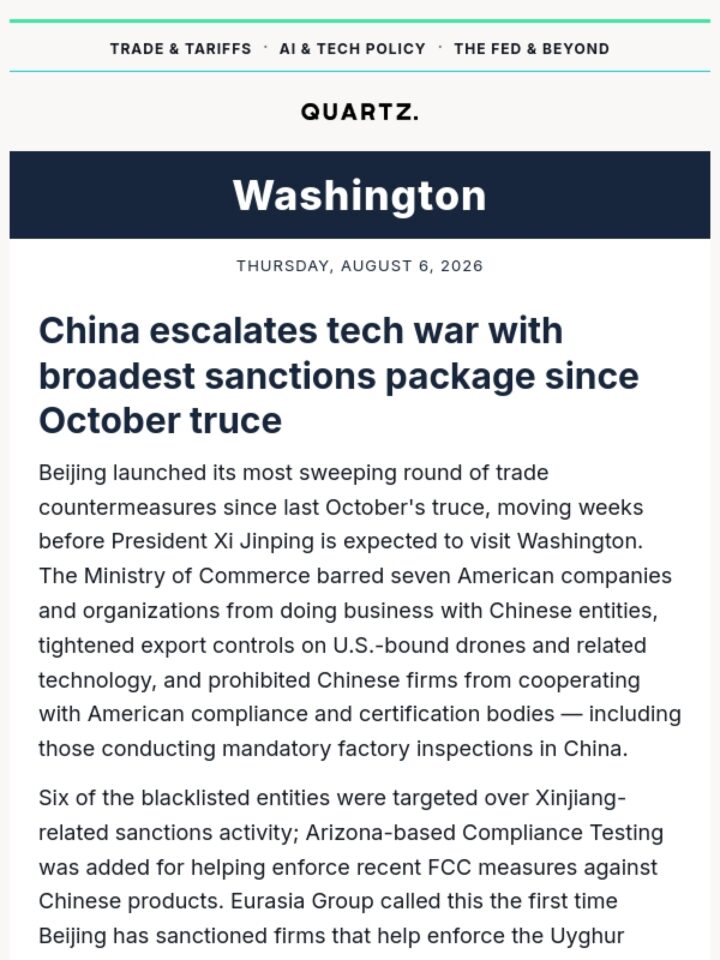 TRADE & TARIFFS · AI & TECH POLICY · THE FED & BEYOND

QUARTZ.

Washington

THURSDAY, AUGUST 6, 2026

China escalates tech war with broadest sanctions package since October truce

Beijing launched its most sweeping round of trade countermeasures since last October's truce, moving weeks before President Xi Jinping is expected to visit Washington. The Ministry of Commerce barred seven American companies and organizations from doing business with Chinese entities, tightened export controls on U.S.-bound drones and related technology, and prohibited Chinese firms from cooperating with American compliance and certification bodies — including those conducting mandatory factory inspections in China.

Six of the blacklisted entities were targeted over Xinjiang-related sanctions activity; Arizona-based Compliance Testing was added for helping enforce recent FCC measures against Chinese products. Eurasia Group called this the first time Beijing has sanctioned firms that help enforce the Uyghur